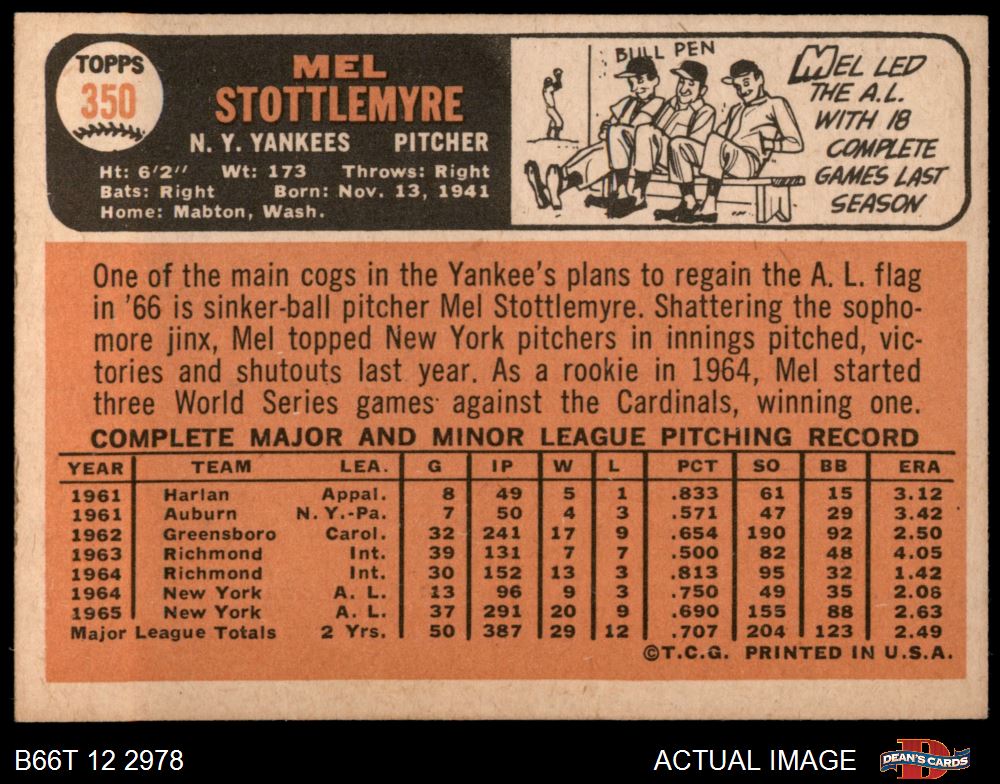 TOPPS
350

MEL
STOTTLEMYRE

N. Y. YANKEES PITCHER

Ht: 6'2" Wt: 173 Throws: Right
Bats: Right Born: Nov. 13, 1941
Home: Mabton, Wash.

BULL PEN

MEL LED THE A.L. WITH 18 COMPLETE GAMES LAST SEASON

One of the main cogs in the Yankee's plans to regain the A. L. flag in '66 is sinker-ball pitcher Mel Stottlemyre. Shattering the sophomore jinx, Mel topped New York pitchers in innings pitched, victories and shutouts last year. As a rookie in 1964, Mel started three World Series games against the Cardinals, winning one.

COMPLETE MAJOR AND MINOR LEAGUE PITCHING RECORD

| YEAR | TEAM | LEA. | G | IP | W | L | PCT | SO | BB | ERA |
|---|---|---|---|---|---|---|---|---|---|---|
| 1961 | Harlan | Appal. | 8 | 49 | 5 | 1 | .833 | 61 | 15 | 3.12 |
| 1961 | Auburn | N. Y.-Pa. | 7 | 50 | 4 | 3 | .571 | 47 | 29 | 3.42 |
| 1962 | Greensboro | Carol. | 32 | 241 | 17 | 9 | .654 | 190 | 92 | 2.50 |
| 1963 | Richmond | Int. | 39 | 131 | 7 | 7 | .500 | 82 | 48 | 4.05 |
| 1964 | Richmond | Int. | 30 | 152 | 13 | 3 | .813 | 95 | 32 | 1.42 |
| 1964 | New York | A. L. | 13 | 96 | 9 | 3 | .750 | 49 | 35 | 2.06 |
| 1965 | New York | A. L. | 37 | 291 | 20 | 9 | .690 | 155 | 88 | 2.63 |
| Major League Totals | | 2 Yrs. | 50 | 387 | 29 | 12 | .707 | 204 | 123 | 2.49 |

©T.C.G. PRINTED IN U.S.A.

B66T 12 2978

ACTUAL IMAGE

DEAN'S CARDS